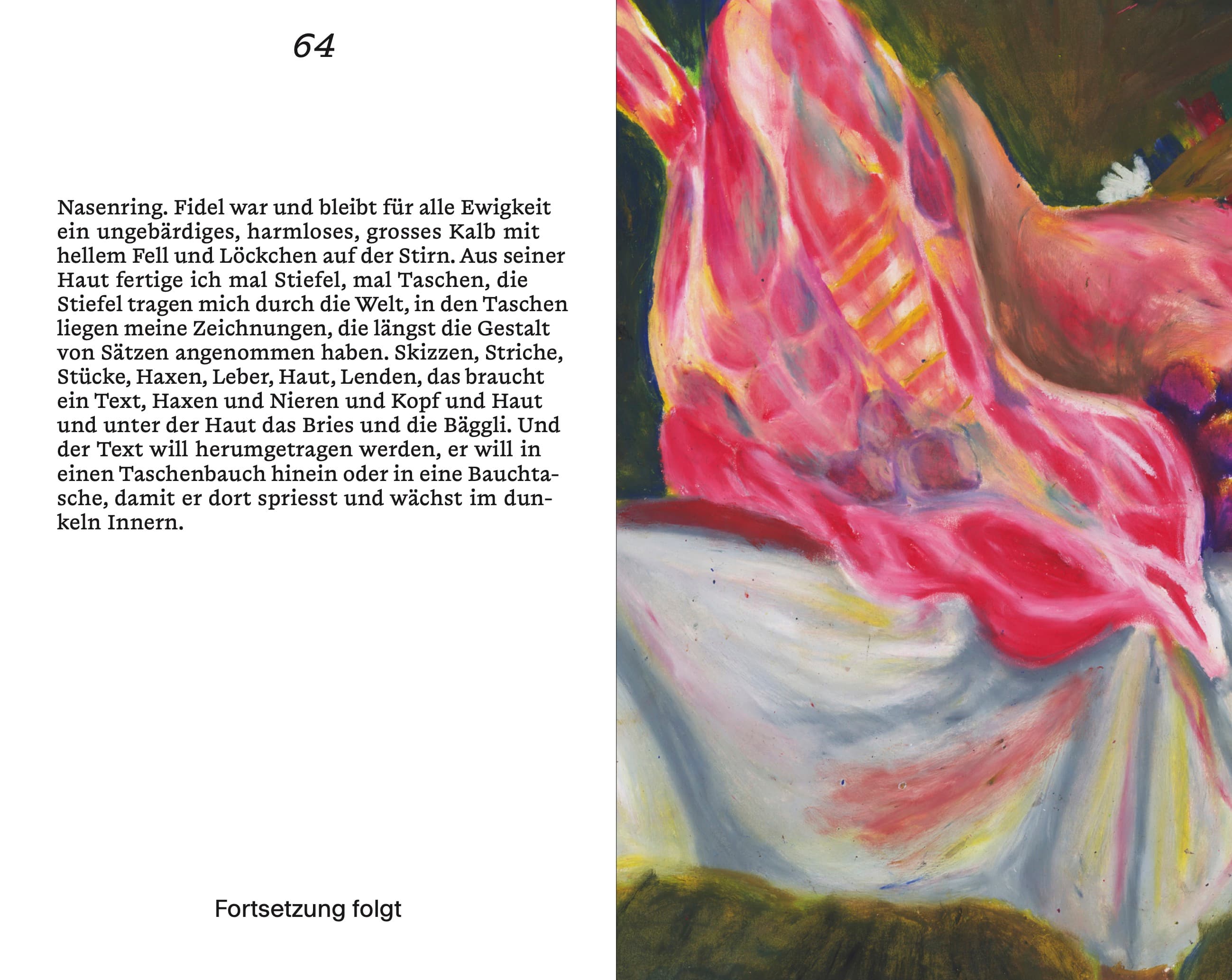 64

Nasenring. Fidel war und bleibt für alle Ewigkeit ein ungebärdiges, harmloses, grosses Kalb mit hellem Fell und Löckchen auf der Stirn. Aus seiner Haut fertige ich mal Stiefel, mal Taschen, die Stiefel tragen mich durch die Welt, in den Taschen liegen meine Zeichnungen, die längst die Gestalt von Sätzen angenommen haben. Skizzen, Striche, Stücke, Haxen, Leber, Haut, Lenden, das braucht ein Text, Haxen und Nieren und Kopf und Haut und unter der Haut das Bries und die Bäggli. Und der Text will herumgetragen werden, er will in einen Taschenbauch hinein oder in eine Bauchtasche, damit er dort spriesst und wächst im dunkeln Innern.

Fortsetzung folgt